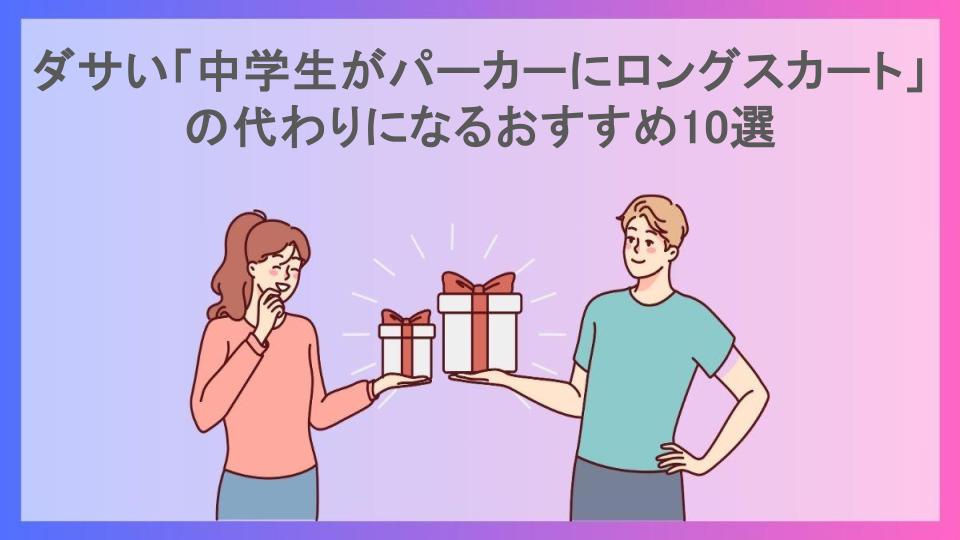 ダサい「中学生がパーカーにロングスカート」の代わりになるおすすめ10選